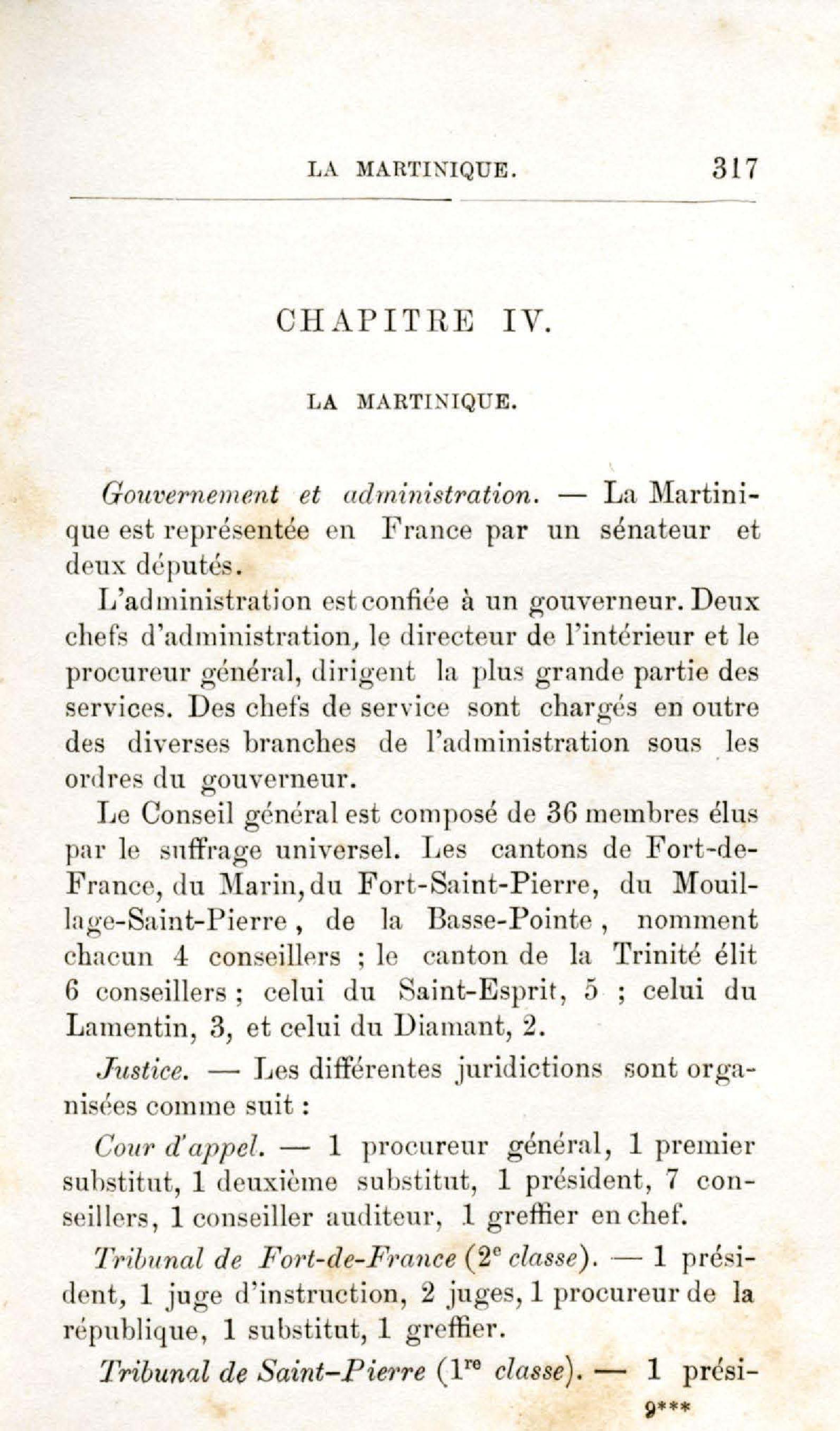 LA MARTINIQUE. 317

CHAPITRE IV.

LA MARTINIQUE.

Gouvernement et administration. — La Martinique est représentée en France par un sénateur et deux députés.

L'administration est confiée à un gouverneur. Deux chefs d'administration, le directeur de l'intérieur et le procureur général, dirigent la plus grande partie des services. Des chefs de service sont chargés en outre des diverses branches de l'administration sous les ordres du gouverneur.

Le Conseil général est composé de 36 membres élus par le suffrage universel. Les cantons de Fort-de-France, du Marin, du Fort-Saint-Pierre, du Mouillage-Saint-Pierre, de la Basse-Pointe, nomment chacun 4 conseillers ; le canton de la Trinité élit 6 conseillers ; celui du Saint-Esprit, 5 ; celui du Lamentin, 3, et celui du Diamant, 2.

Justice. — Les différentes juridictions sont organisées comme suit :

Cour d'appel. — 1 procureur général, 1 premier substitut, 1 deuxième substitut, 1 président, 7 conseillers, 1 conseiller auditeur, 1 greffier en chef.

Tribunal de Fort-de-France ($2^e$ classe). — 1 président, 1 juge d'instruction, 2 juges, 1 procureur de la république, 1 substitut, 1 greffier.

Tribunal de Saint-Pierre ($1^{re}$ classe). — 1 prési-

9***